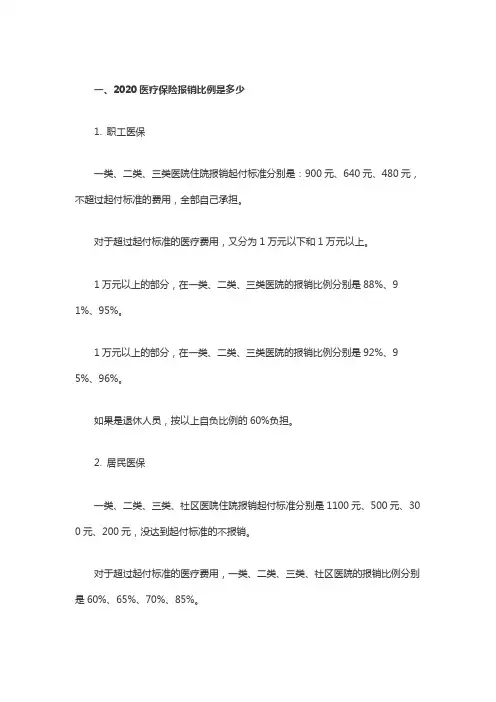 一、2020 医疗保险报销比例是多少

1. 职工医保

一类、二类、三类医院住院报销起付标准分别是：900 元、640 元、480 元，不超过起付标准的费用，全部自己承担。

对于超过起付标准的医疗费用，又分为 1 万元以下和 1 万元以上。

1 万元以上的部分，在一类、二类、三类医院的报销比例分别是 88%、91%、95%。

1 万元以上的部分，在一类、二类、三类医院的报销比例分别是 92%、95%、96%。

如果是退休人员，按以上自负比例的 60%负担。

2. 居民医保

一类、二类、三类、社区医院住院报销起付标准分别是 1100 元、500 元、300 元、200 元，没达到起付标准的不报销。

对于超过起付标准的医疗费用，一类、二类、三类、社区医院的报销比例分别是 60%、65%、70%、85%。